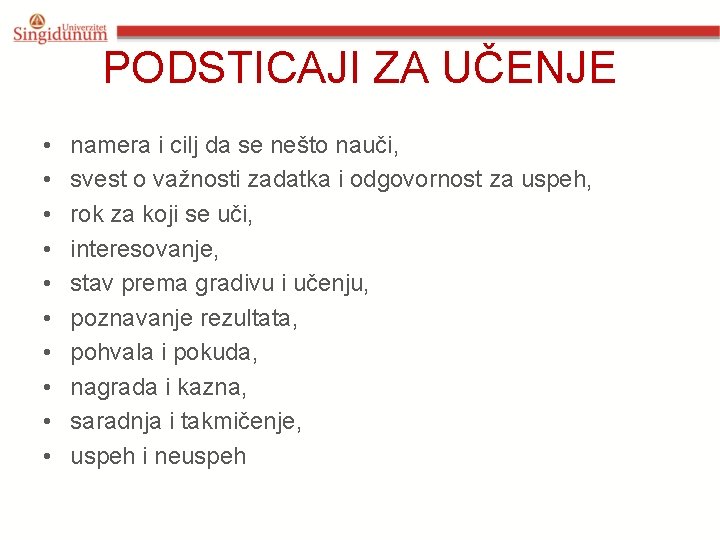 Univerzitet Singidunum

PODSTICAJI ZA UČENJE

• namera i cilj da se nešto nauči,
• svest o važnosti zadatka i odgovornost za uspeh,
• rok za koji se uči,
• interesovanje,
• stav prema gradivu i učenju,
• poznavanje rezultata,
• pohvala i pokuda,
• nagrada i kazna,
• saradnja i takmičenje,
• uspeh i neuspeh